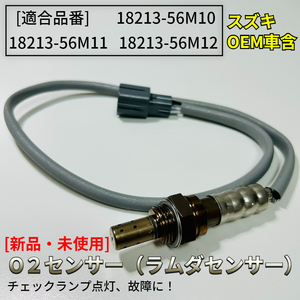 [適合品番] 18213-56M10
18213-56M11 18213-56M12

スズキ
OEM車含

[新品・未使用]

O２センサー（ラムダセンサー）

チェックランプ点灯、故障に！